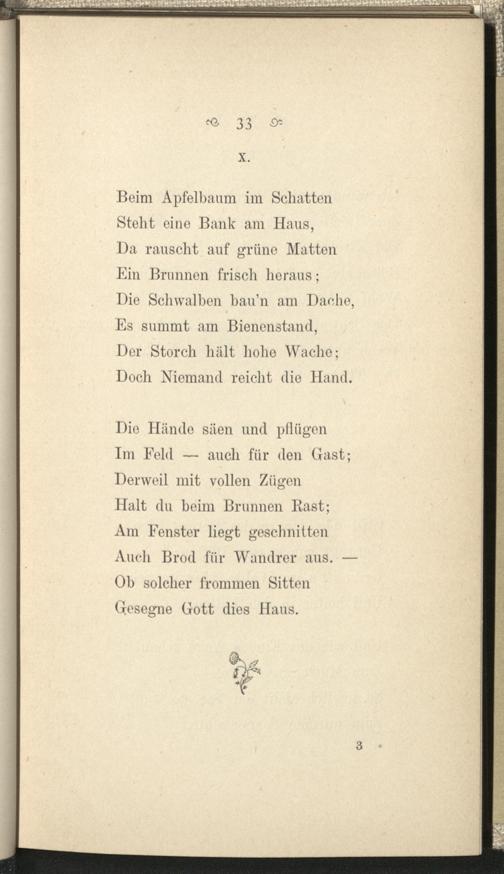 33

X.

Beim Apfelbaum im Schatten
Steht eine Bank am Haus,
Da rauscht auf grüne Matten
Ein Brunnen frisch heraus;
Die Schwalben bau'n am Dache,
Es summt am Bienenstand,
Der Storch hält hohe Wache;
Doch Niemand reicht die Hand.

Die Hände säen und pflügen
Im Feld — auch für den Gast;
Derweil mit vollen Zügen
Halt du beim Brunnen Rast;
Am Fenster liegt geschnitten
Auch Brod für Wandrer aus. —
Ob solcher frommen Sitten
Gesegne Gott dies Haus.

3